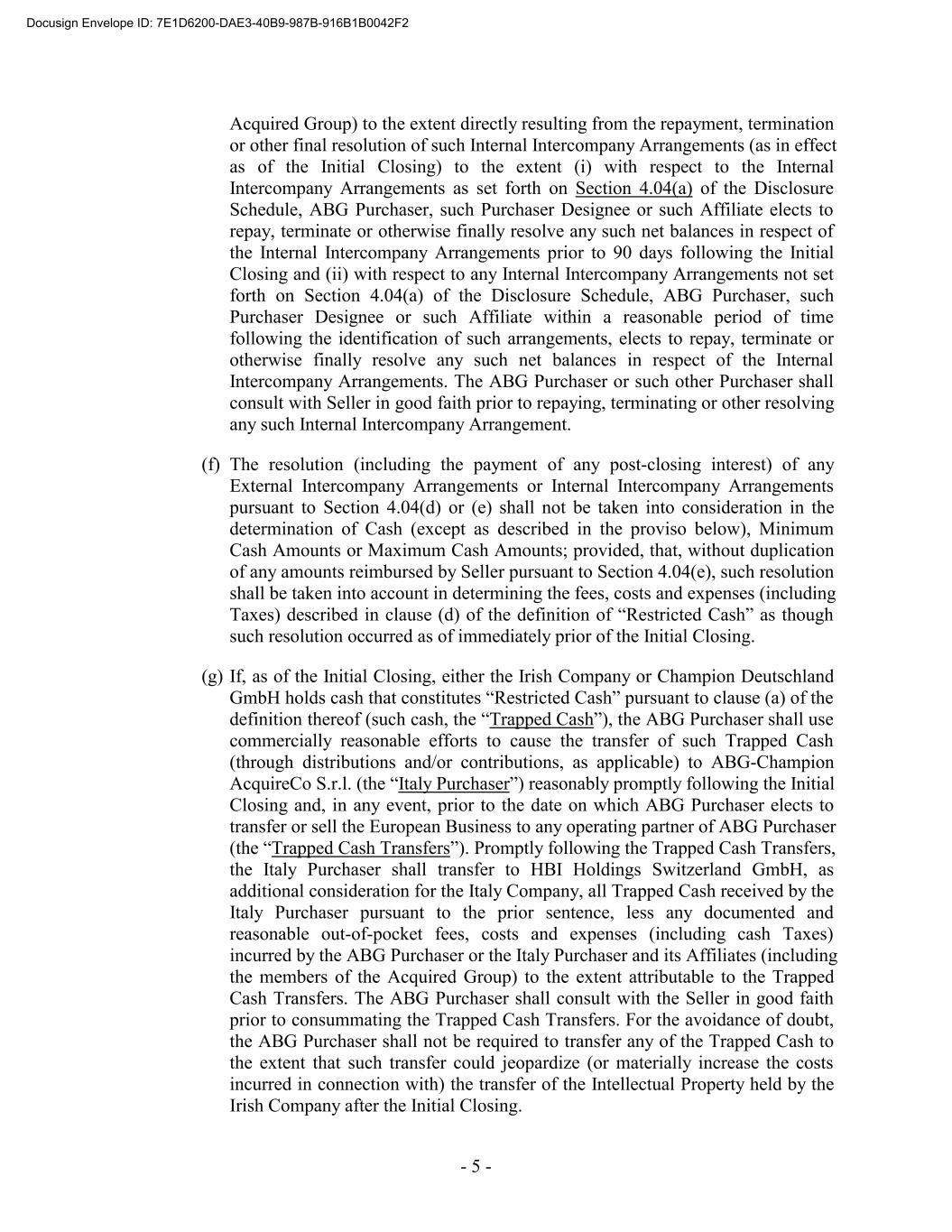 Docusign Envelope ID: 7E1D6200-DAE3-40B9-987B-916B1B0042F2

Acquired Group) to the extent directly resulting from the repayment, termination or other final resolution of such Internal Intercompany Arrangements (as in effect as of the Initial Closing) to the extent (i) with respect to the Internal Intercompany Arrangements as set forth on Section 4.04(a) of the Disclosure Schedule, ABG Purchaser, such Purchaser Designee or such Affiliate elects to repay, terminate or otherwise finally resolve any such net balances in respect of the Internal Intercompany Arrangements prior to 90 days following the Initial Closing and (ii) with respect to any Internal Intercompany Arrangements not set forth on Section 4.04(a) of the Disclosure Schedule, ABG Purchaser, such Purchaser Designee or such Affiliate within a reasonable period of time following the identification of such arrangements, elects to repay, terminate or otherwise finally resolve any such net balances in respect of the Internal Intercompany Arrangements. The ABG Purchaser or such other Purchaser shall consult with Seller in good faith prior to repaying, terminating or other resolving any such Internal Intercompany Arrangement.

(f) The resolution (including the payment of any post-closing interest) of any External Intercompany Arrangements or Internal Intercompany Arrangements pursuant to Section 4.04(d) or (e) shall not be taken into consideration in the determination of Cash (except as described in the proviso below), Minimum Cash Amounts or Maximum Cash Amounts; provided, that, without duplication of any amounts reimbursed by Seller pursuant to Section 4.04(e), such resolution shall be taken into account in determining the fees, costs and expenses (including Taxes) described in clause (d) of the definition of “Restricted Cash” as though such resolution occurred as of immediately prior of the Initial Closing.

(g) If, as of the Initial Closing, either the Irish Company or Champion Deutschland GmbH holds cash that constitutes “Restricted Cash” pursuant to clause (a) of the definition thereof (such cash, the “Trapped Cash”), the ABG Purchaser shall use commercially reasonable efforts to cause the transfer of such Trapped Cash (through distributions and/or contributions, as applicable) to ABG-Champion AcquireCo S.r.l. (the “Italy Purchaser”) reasonably promptly following the Initial Closing and, in any event, prior to the date on which ABG Purchaser elects to transfer or sell the European Business to any operating partner of ABG Purchaser (the “Trapped Cash Transfers”). Promptly following the Trapped Cash Transfers, the Italy Purchaser shall transfer to HBI Holdings Switzerland GmbH, as additional consideration for the Italy Company, all Trapped Cash received by the Italy Purchaser pursuant to the prior sentence, less any documented and reasonable out-of-pocket fees, costs and expenses (including cash Taxes) incurred by the ABG Purchaser or the Italy Purchaser and its Affiliates (including the members of the Acquired Group) to the extent attributable to the Trapped Cash Transfers. The ABG Purchaser shall consult with the Seller in good faith prior to consummating the Trapped Cash Transfers. For the avoidance of doubt, the ABG Purchaser shall not be required to transfer any of the Trapped Cash to the extent that such transfer could jeopardize (or materially increase the costs incurred in connection with) the transfer of the Intellectual Property held by the Irish Company after the Initial Closing.

- 5 -